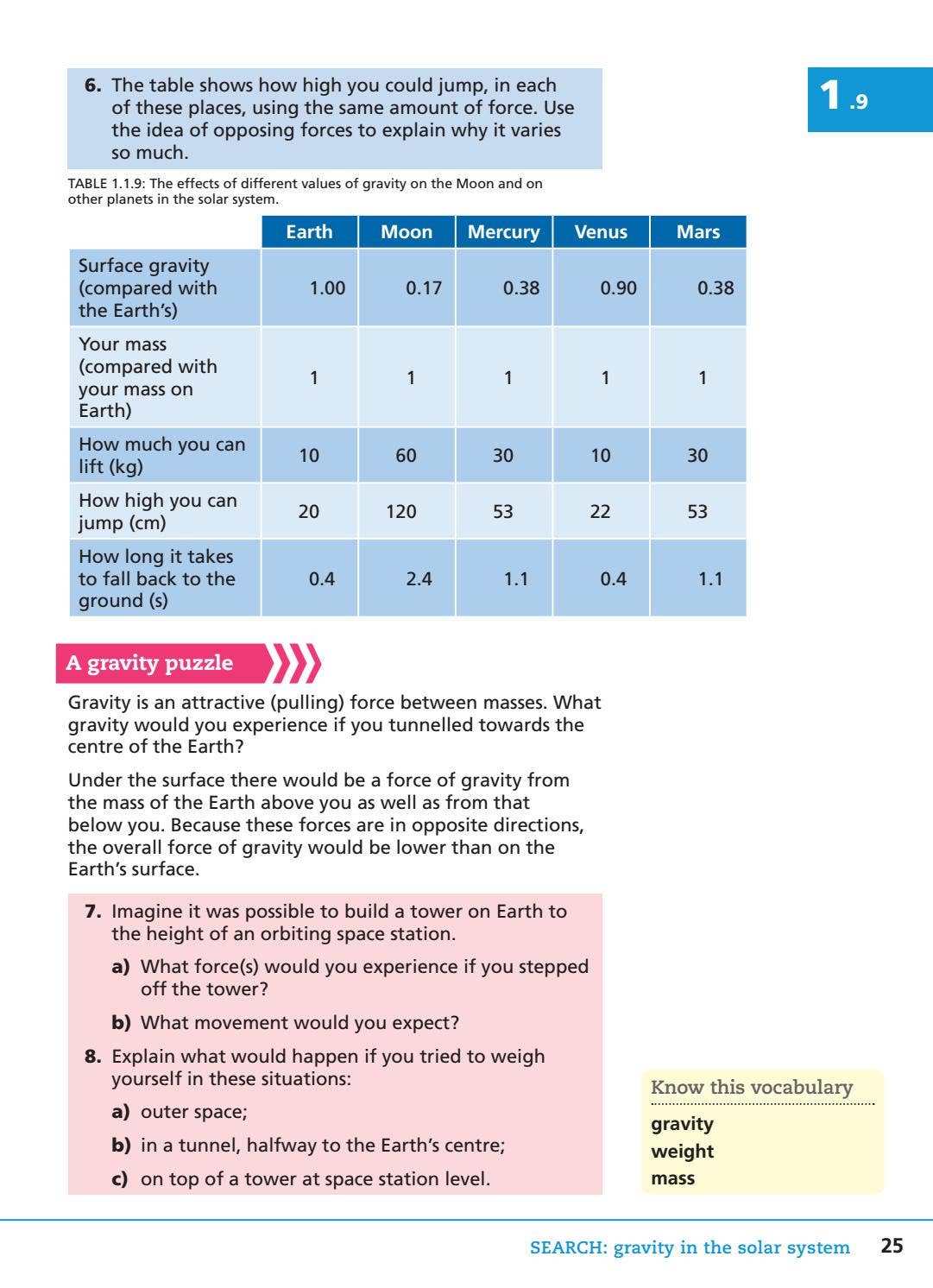 1.9

6. The table shows how high you could jump, in each of these places, using the same amount of force. Use the idea of opposing forces to explain why it varies so much.

TABLE 1.1.9: The effects of different values of gravity on the Moon and on other planets in the solar system.

| | Earth | Moon | Mercury | Venus | Mars |
|---|---|---|---|---|---|
| Surface gravity (compared with the Earth's) | 1.00 | 0.17 | 0.38 | 0.90 | 0.38 |
| Your mass (compared with your mass on Earth) | 1 | 1 | 1 | 1 | 1 |
| How much you can lift (kg) | 10 | 60 | 30 | 10 | 30 |
| How high you can jump (cm) | 20 | 120 | 53 | 22 | 53 |
| How long it takes to fall back to the ground (s) | 0.4 | 2.4 | 1.1 | 0.4 | 1.1 |

A gravity puzzle

Gravity is an attractive (pulling) force between masses. What gravity would you experience if you tunnelled towards the centre of the Earth?

Under the surface there would be a force of gravity from the mass of the Earth above you as well as from that below you. Because these forces are in opposite directions, the overall force of gravity would be lower than on the Earth's surface.

7. Imagine it was possible to build a tower on Earth to the height of an orbiting space station.
a) What force(s) would you experience if you stepped off the tower?
b) What movement would you expect?

8. Explain what would happen if you tried to weigh yourself in these situations:
a) outer space;
b) in a tunnel, halfway to the Earth's centre;
c) on top of a tower at space station level.

Know this vocabulary
gravity
weight
mass

SEARCH: gravity in the solar system 25